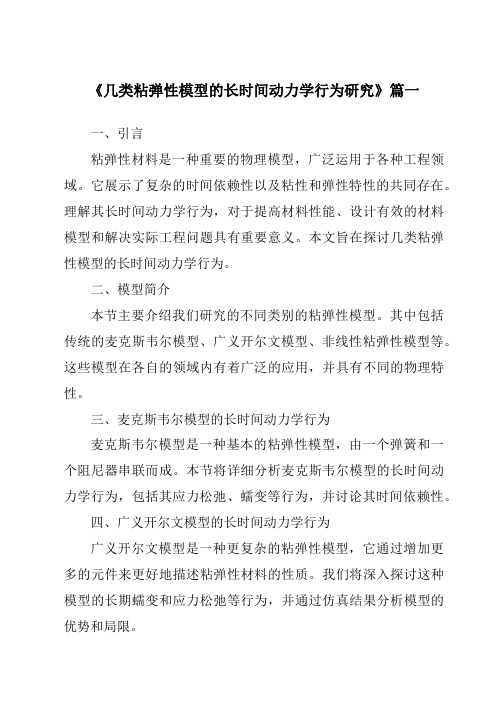 《几类粘弹性模型的长时间动力学行为研究》篇一

一、引言

粘弹性材料是一种重要的物理模型，广泛运用于各种工程领域。它展示了复杂的时间依赖性以及粘性和弹性特性的共同存在。理解其长时间动力学行为，对于提高材料性能、设计有效的材料模型和解决实际工程问题具有重要意义。本文旨在探讨几类粘弹性模型的长时间动力学行为。

二、模型简介

本节主要介绍我们研究的不同类别的粘弹性模型。其中包括传统的麦克斯韦尔模型、广义开尔文模型、非线性粘弹性模型等。这些模型在各自的领域内有着广泛的应用，并具有不同的物理特性。

三、麦克斯韦尔模型的长时间动力学行为

麦克斯韦尔模型是一种基本的粘弹性模型，由一个弹簧和一个阻尼器串联而成。本节将详细分析麦克斯韦尔模型的长时间动力学行为，包括其应力松弛、蠕变等行为，并讨论其时间依赖性。

四、广义开尔文模型的长时间动力学行为

广义开尔文模型是一种更复杂的粘弹性模型，它通过增加更多的元件来更好地描述粘弹性材料的性质。我们将深入探讨这种模型的长期蠕变和应力松弛等行为，并通过仿真结果分析模型的优势和局限。